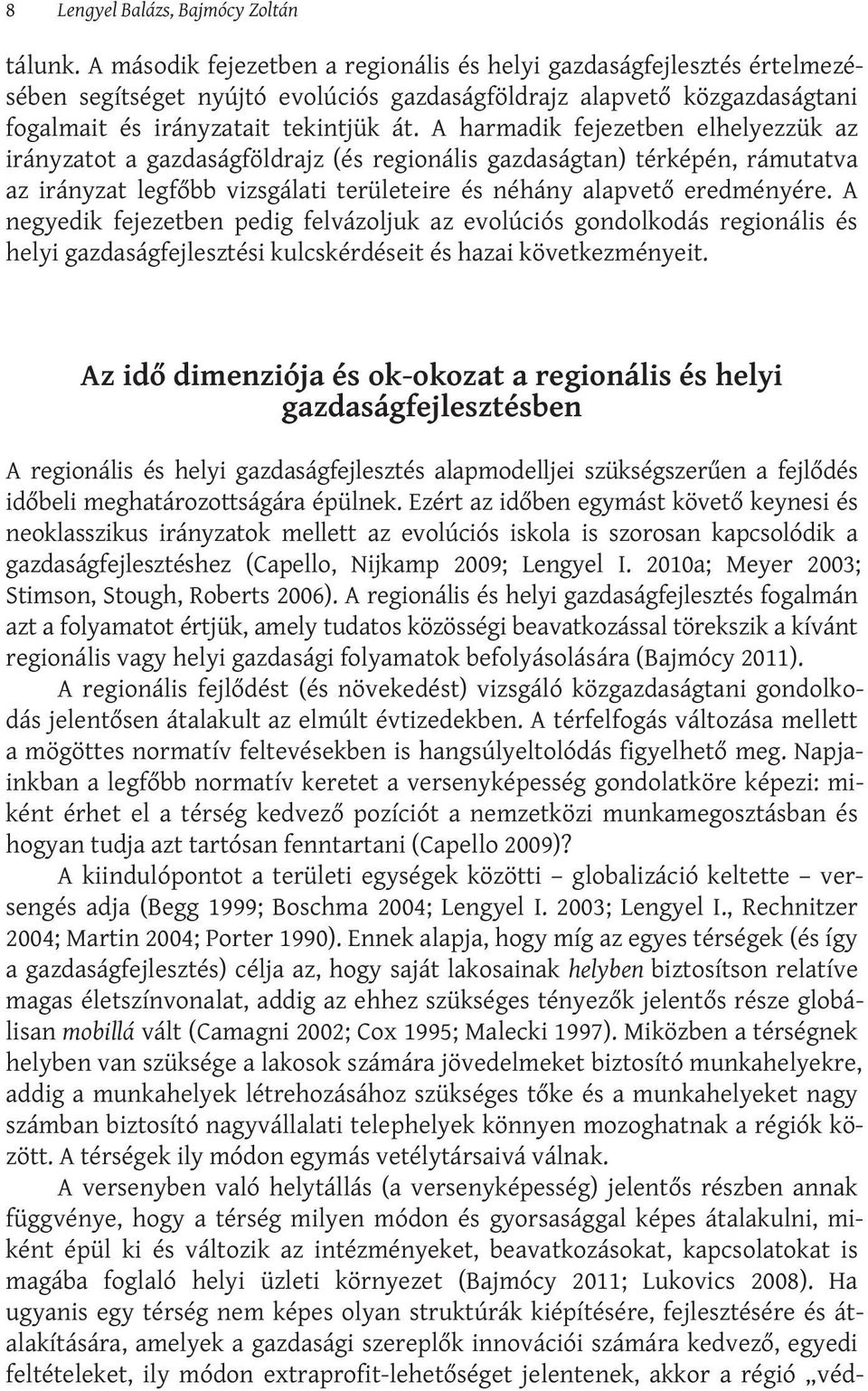 8 Lengyel Balázs, Bajmócy Zoltán

tálunk. A második fejezetben a regionális és helyi gazdaságfejlesztés értelmezésében segítséget nyújtó evolúciós gazdaságföldrajz alapvető közgazdaságtani fogalmait és irányzatait tekintjük át. A harmadik fejezetben elhelyezzük az irányzatot a gazdaságföldrajz (és regionális gazdaságtan) térképén, rámutatva az irányzat legfőbb vizsgálati területeire és néhány alapvető eredményére. A negyedik fejezetben pedig felvázoljuk az evolúciós gondolkodás regionális és helyi gazdaságfejlesztési kulcskérdéseit és hazai következményeit.

Az idő dimenziója és ok-okozat a regionális és helyi gazdaságfejlesztésben

A regionális és helyi gazdaságfejlesztés alapmodelljei szükségszerűen a fejlődés időbeli meghatározottságára épülnek. Ezért az időben egymást követő keynesi és neoklasszikus irányzatok mellett az evolúciós iskola is szorosan kapcsolódik a gazdaságfejlesztéshez (Capello, Nijkamp 2009; Lengyel I. 2010a; Meyer 2003; Stimson, Stough, Roberts 2006). A regionális és helyi gazdaságfejlesztés fogalmán azt a folyamatot értjük, amely tudatos közösségi beavatkozással törekszik a kívánt regionális vagy helyi gazdasági folyamatok befolyásolására (Bajmócy 2011).

A regionális fejlődést (és növekedést) vizsgáló közgazdaságtani gondolkodás jelentősen átalakult az elmúlt évtizedekben. A térfelfogás változása mellett a mögöttes normatív feltevésekben is hangsúlyeltolódás figyelhető meg. Napjainkban a legfőbb normatív keretet a versenyképesség gondolatköre képezi: miként érhet el a térség kedvező pozíciót a nemzetközi munkamegosztásban és hogyan tudja azt tartósan fenntartani (Capello 2009)?

A kiindulópontot a területi egységek közötti – globalizáció keltette – versengés adja (Begg 1999; Boschma 2004; Lengyel I. 2003; Lengyel I., Rechnitzer 2004; Martin 2004; Porter 1990). Ennek alapja, hogy míg az egyes térségek (és így a gazdaságfejlesztés) célja az, hogy saját lakosainak helyben biztosítson relatíve magas életszínvonalat, addig az ehhez szükséges tényezők jelentős része globálisan mobillá vált (Camagni 2002; Cox 1995; Malecki 1997). Miközben a térségnek helyben van szüksége a lakosok számára jövedelmeket biztosító munkahelyekre, addig a munkahelyek létrehozásához szükséges tőke és a munkahelyeket nagy számban biztosító nagyvállalati telephelyek könnyen mozoghatnak a régiók között. A térségek ily módon egymás vetélytársaivá válnak.

A versenyben való helytállás (a versenyképesség) jelentős részben annak függvénye, hogy a térség milyen módon és gyorsasággal képes átalakulni, miként épül ki és változik az intézményeket, beavatkozásokat, kapcsolatokat is magába foglaló helyi üzleti környezet (Bajmócy 2011; Lukovics 2008). Ha ugyanis egy térség nem képes olyan struktúrák kiépítésére, fejlesztésére és átalakítására, amelyek a gazdasági szereplők innovációi számára kedvező, egyedi feltételeket, ily módon extraprofit-lehetőséget jelentenek, akkor a régió „véd-